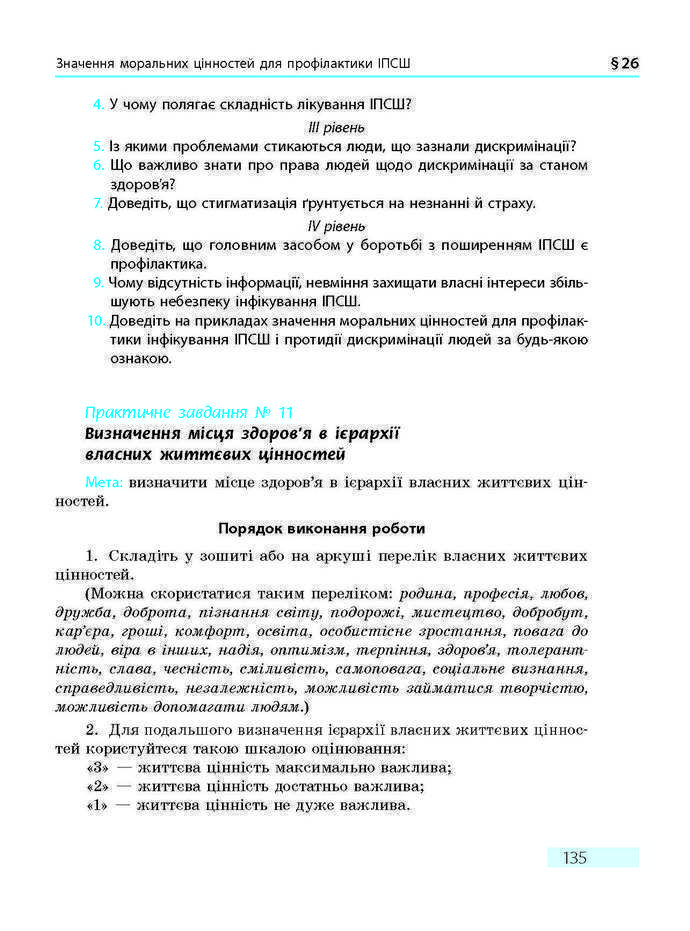 Значення моральних цінностей для профілактики ІПСШ

§ 26

4. У чому полягає складність лікування ІПСШ?

III рівень

5. Із якими проблемами стикаються люди, що зазнали дискримінації?
6. Що важливо знати про права людей щодо дискримінації за станом здоров'я?
7. Доведіть, що стигматизація ґрунтується на незнанні й страху.

IV рівень

8. Доведіть, що головним засобом у боротьбі з поширенням ІПСШ є профілактика.
9. Чому відсутність інформації, невміння захищати власні інтереси збільшують небезпеку інфікування ІПСШ.
10. Доведіть на прикладах значення моральних цінностей для профілактики інфікування ІПСШ і протидії дискримінації людей за будь-якою ознакою.

Практичне завдання № 11
Визначення місця здоров'я в ієрархії власних життєвих цінностей

Мета: визначити місце здоров'я в ієрархії власних життєвих цінностей.

Порядок виконання роботи

1. Складіть у зошиті або на аркуші перелік власних життєвих цінностей.

(Можна скористатися таким переліком: родина, професія, любов, дружба, доброта, пізнання світу, подорожі, мистецтво, добробут, кар'єра, гроші, комфорт, освіта, особистісне зростання, повага до людей, віра в інших, надія, оптимізм, терпіння, здоров'я, толерантність, слава, чесність, сміливість, самоповага, соціальне визнання, справедливість, незалежність, можливість займатися творчістю, можливість допомагати людям.)

2. Для подальшого визначення ієрархії власних життєвих цінностей користуйтеся такою шкалою оцінювання:
«3» — життєва цінність максимально важлива;
«2» — життєва цінність достатньо важлива;
«1» — життєва цінність не дуже важлива.

135